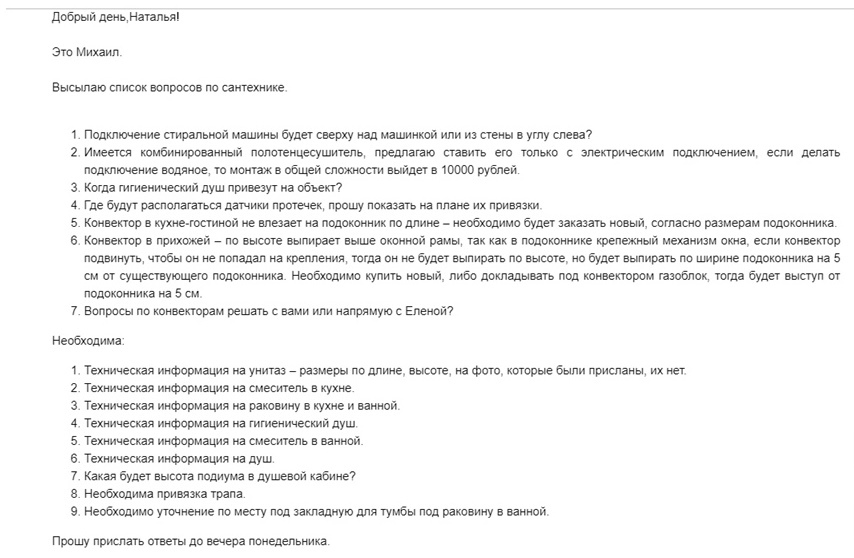 Добрый день,Наталья!

Это Михаил.

Высылаю список вопросов по сантехнике.

1. Подключение стиральной машины будет сверху над машинкой или из стены в углу слева?
2. Имеется комбинированный полотенцесушитель, предлагаю ставить его только с электрическим подключением, если делать подключение водяное, то монтаж в общей сложности выйдет в 10000 рублей.
3. Когда гигиенический душ привезут на объект?
4. Где будут располагаться датчики протечек, прошу показать на плане их привязки.
5. Конвектор в кухне-гостиной не влезает на подоконник по длине – необходимо будет заказать новый, согласно размерам подоконника.
6. Конвектор в прихожей – по высоте выпирает выше оконной рамы, так как в подоконнике крепежный механизм окна, если конвектор подвинуть, чтобы он не попадал на крепления, тогда он не будет выпирать по высоте, но будет выпирать по ширине подоконника на 5 см от существующего подоконника. Необходимо купить новый, либо докладывать под конвектором газоблок, тогда будет выступ от подоконника на 5 см.
7. Вопросы по конвекторам решать с вами или напрямую с Еленой?

Необходима:

1. Техническая информация на унитаз – размеры по длине, высоте, на фото, которые были присланы, их нет.
2. Техническая информация на смеситель в кухне.
3. Техническая информация на раковину в кухне и ванной.
4. Техническая информация на гигиенический душ.
5. Техническая информация на смеситель в ванной.
6. Техническая информация на душ.
7. Какая будет высота подиума в душевой кабине?
8. Необходима привязка трапа.
9. Необходимо уточнение по месту под закладную для тумбы под раковину в ванной.

Прошу прислать ответы до вечера понедельника.